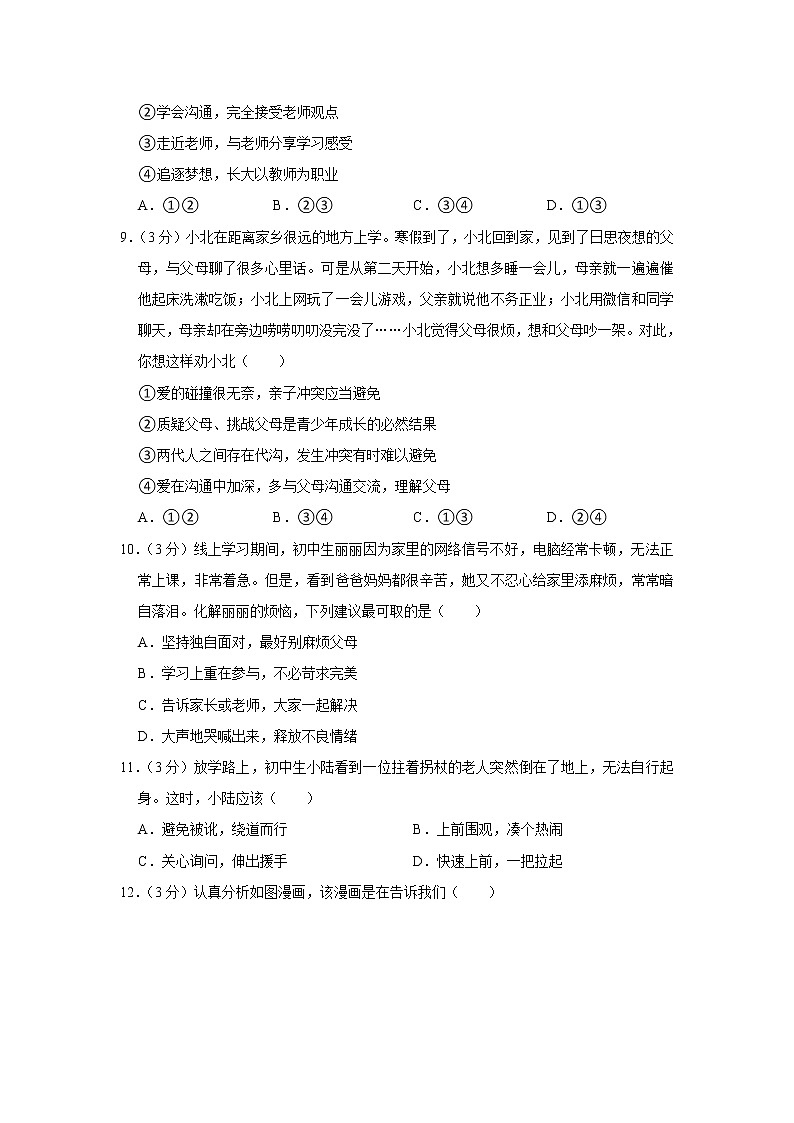 ②学会沟通，完全接受老师观点

③走近老师，与老师分享学习感受

④追逐梦想，长大以教师为职业

A．①② B．②③ C．③④ D．①③

9.（3分）小北在距离家乡很远的地方上学。寒假到了，小北回到家，见到了日思夜想的父母，与父母聊了很多心里话。可是从第二天开始，小北想多睡一会儿，母亲就一遍遍催他起床洗漱吃饭；小北上网玩了一会儿游戏，父亲就说他不务正业；小北用微信和同学聊天，母亲却在旁边唠唠叨叨没完没了……小北觉得父母很烦，想和父母吵一架。对此，你想这样劝小北（　　）

①爱的碰撞很无奈，亲子冲突应当避免

②质疑父母、挑战父母是青少年成长的必然结果

③两代人之间存在代沟，发生冲突有时难以避免

④爱在沟通中加深，多与父母沟通交流，理解父母

A．①② B．③④ C．①③ D．②④

10.（3分）线上学习期间，初中生丽丽因为家里的网络信号不好，电脑经常卡顿，无法正常上课，非常着急。但是，看到爸爸妈妈都很辛苦，她又不忍心给家里添麻烦，常常暗自落泪。化解丽丽的烦恼，下列建议最可取的是（　　）

A．坚持独自面对，最好别麻烦父母

B．学习上重在参与，不必苛求完美

C．告诉家长或老师，大家一起解决

D．大声地哭喊出来，释放不良情绪

11.（3分）放学路上，初中生小陆看到一位拄着拐杖的老人突然倒在了地上，无法自行起身。这时，小陆应该（　　）

A．避免被讹，绕道而行 B．上前围观，凑个热闹

C．关心询问，伸出援手 D．快速上前，一把拉起

12.（3分）认真分析如图漫画，该漫画是在告诉我们（　　）